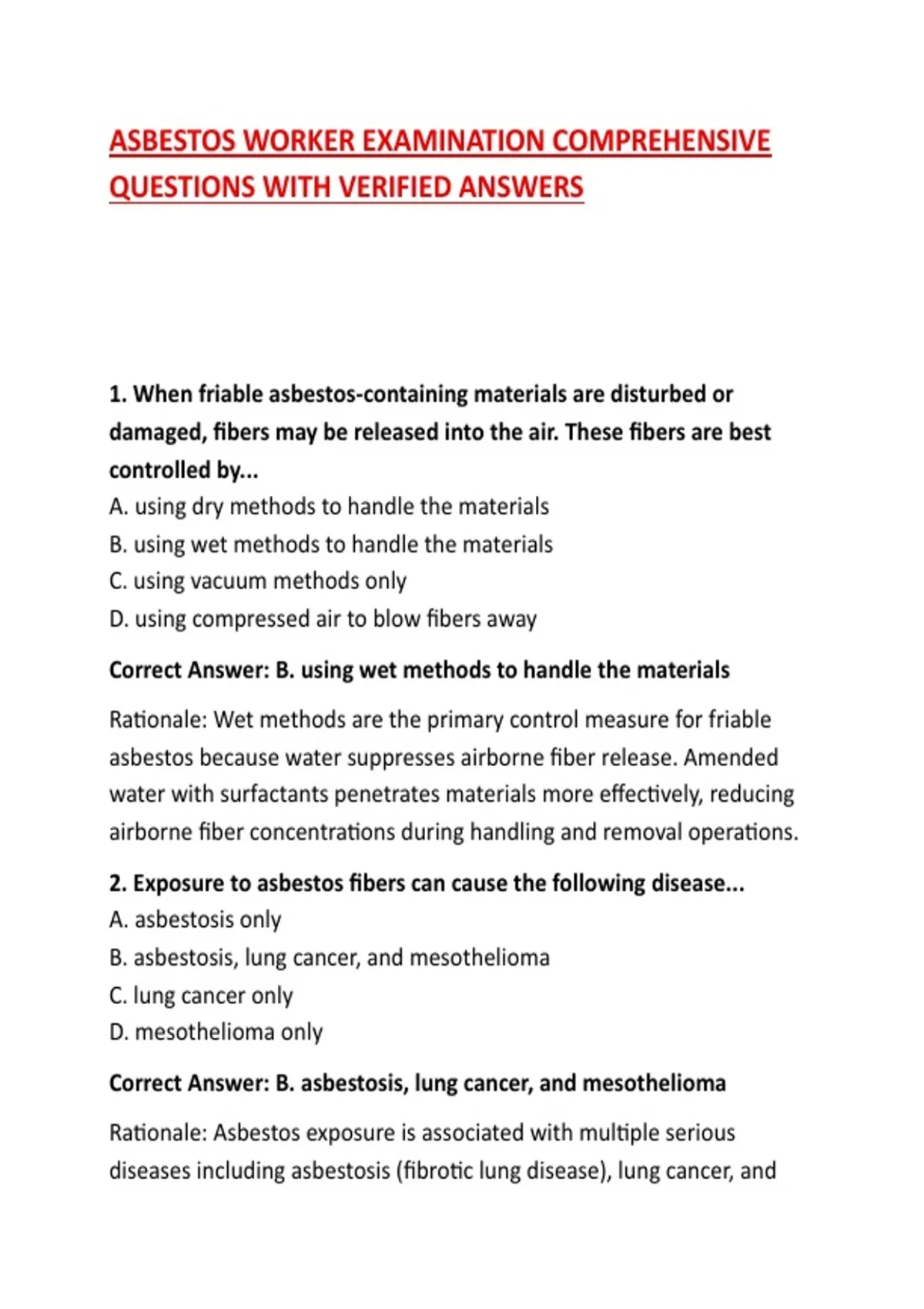 ASBESTOS WORKER EXAMINATION COMPREHENSIVE QUESTIONS WITH VERIFIED ANSWERS

1. When friable asbestos-containing materials are disturbed or damaged, fibers may be released into the air. These fibers are best controlled by...
A. using dry methods to handle the materials
B. using wet methods to handle the materials
C. using vacuum methods only
D. using compressed air to blow fibers away

Correct Answer: B. using wet methods to handle the materials

Rationale: Wet methods are the primary control measure for friable asbestos because water suppresses airborne fiber release. Amended water with surfactants penetrates materials more effectively, reducing airborne fiber concentrations during handling and removal operations.

2. Exposure to asbestos fibers can cause the following disease...
A. asbestosis only
B. asbestosis, lung cancer, and mesothelioma
C. lung cancer only
D. mesothelioma only

Correct Answer: B. asbestosis, lung cancer, and mesothelioma

Rationale: Asbestos exposure is associated with multiple serious diseases including asbestosis (fibrotic lung disease), lung cancer, and